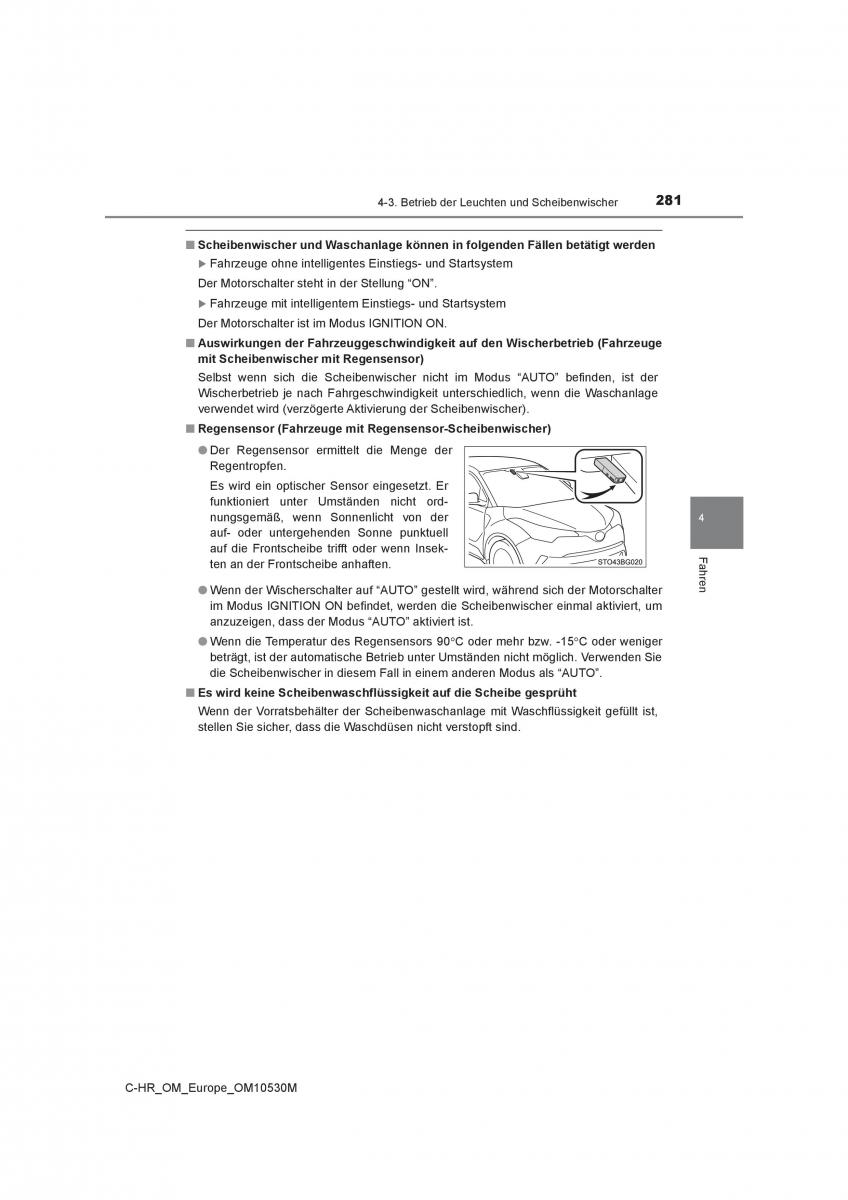 4-3. Betrieb der Leuchten und Scheibenwischer

281

■ Scheibenwischer und Waschanlage können in folgenden Fällen betätigt werden

▶ Fahrzeuge ohne intelligentes Einstiegs- und Startsystem

Der Motorschalter steht in der Stellung “ON”.

▶ Fahrzeuge mit intelligentem Einstiegs- und Startsystem

Der Motorschalter ist im Modus IGNITION ON.

■ Auswirkungen der Fahrzeuggeschwindigkeit auf den Wischerbetrieb (Fahrzeuge mit Scheibenwischer mit Regensensor)

Selbst wenn sich die Scheibenwischer nicht im Modus “AUTO” befinden, ist der Wischerbetrieb je nach Fahrgeschwindigkeit unterschiedlich, wenn die Waschanlage verwendet wird (verzögerte Aktivierung der Scheibenwischer).

■ Regensensor (Fahrzeuge mit Regensensor-Scheibenwischer)

● Der Regensensor ermittelt die Menge der Regentropfen.

Es wird ein optischer Sensor eingesetzt. Er funktioniert unter Umständen nicht ordnungsgemäß, wenn Sonnenlicht von der auf- oder untergehenden Sonne punktuell auf die Frontscheibe trifft oder wenn Insekten an der Frontscheibe anhaften.

STO43BG020

● Wenn der Wischerschalter auf “AUTO” gestellt wird, während sich der Motorschalter im Modus IGNITION ON befindet, werden die Scheibenwischer einmal aktiviert, um anzuzeigen, dass der Modus “AUTO” aktiviert ist.

● Wenn die Temperatur des Regensensors 90°C oder mehr bzw. -15°C oder weniger beträgt, ist der automatische Betrieb unter Umständen nicht möglich. Verwenden Sie die Scheibenwischer in diesem Fall in einem anderen Modus als “AUTO”.

■ Es wird keine Scheibenwaschflüssigkeit auf die Scheibe gesprüht

Wenn der Vorratsbehälter der Scheibenwaschanlage mit Waschflüssigkeit gefüllt ist, stellen Sie sicher, dass die Waschdüsen nicht verstopft sind.

4

Fahren

C-HR_OM_Europe_OM10530M